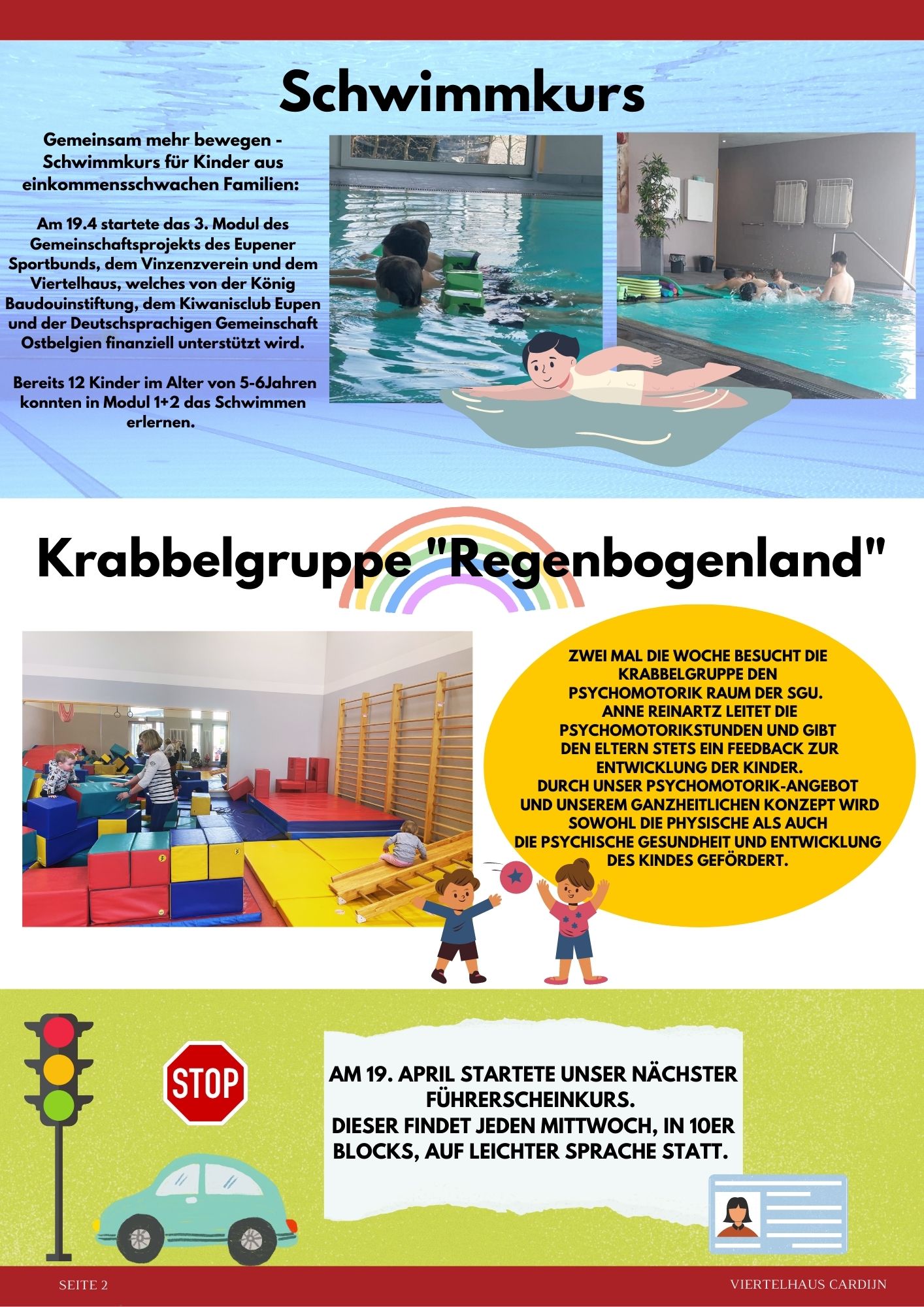 Schwimmkurs

Gemeinsam mehr bewegen - Schwimmkurs für Kinder aus einkommensschwachen Familien:

Am 19.4 startete das 3. Modul des Gemeinschaftsprojekts des Eupener Sportbunds, dem Vinzenzverein und dem Viertelhaus, welches von der König Baudouinstiftung, dem Kiwanisclub Eupen und der Deutschsprachigen Gemeinschaft Ostbelgien finanziell unterstützt wird.

Bereits 12 Kinder im Alter von 5-6Jahren konnten in Modul 1+2 das Schwimmen erlernen.

Krabbelgruppe "Regenbogenland"

ZWEI MAL DIE WOCHE BESUCHT DIE KRABBELGRUPPE DEN PSYCHOMOTORIK RAUM DER SGU. ANNE REINARTZ LEITET DIE PSYCHOMOTORIKSTUNDEN UND GIBT DEN ELTERN STETS EIN FEEDBACK ZUR ENTWICKLUNG DER KINDER. DURCH UNSER PSYCHOMOTORIK-ANGEBOT UND UNSEREM GANZHEITLICHEN KONZEPT WIRD SOWOHL DIE PHYSISCHE ALS AUCH DIE PSYCHISCHE GESUNDHEIT UND ENTWICKLUNG DES KINDES GEFÖRDERT.

STOP

AM 19. APRIL STARTETE UNSER NÄCHSTER FÜHRERSCHEINKURS.
DIESER FINDET JEDEN MITTWOCH, IN 10ER BLOCKS, AUF LEICHTER SPRACHE STATT.

SEITE 2

VIERTELHAUS CARDIJN